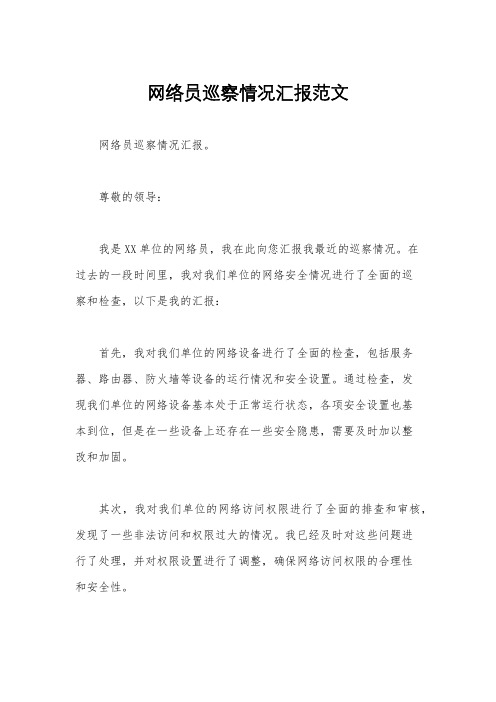 网络员巡察情况汇报范文

网络员巡察情况汇报。

尊敬的领导：

我是XX单位的网络员，我在此向您汇报我最近的巡察情况。在过去的一段时间里，我对我们单位的网络安全情况进行了全面的巡察和检查，以下是我的汇报：

首先，我对我们单位的网络设备进行了全面的检查，包括服务器、路由器、防火墙等设备的运行情况和安全设置。通过检查，发现我们单位的网络设备基本处于正常运行状态，各项安全设置也基本到位，但是在一些设备上还存在一些安全隐患，需要及时加以整改和加固。

其次，我对我们单位的网络访问权限进行了全面的排查和审核，发现了一些非法访问和权限过大的情况。我已经及时对这些问题进行了处理，并对权限设置进行了调整，确保网络访问权限的合理性和安全性。